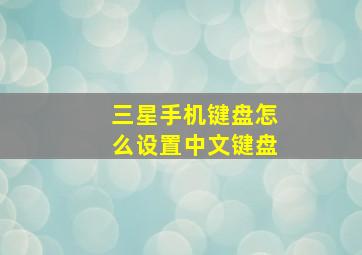 三星手机键盘怎么设置中文键盘